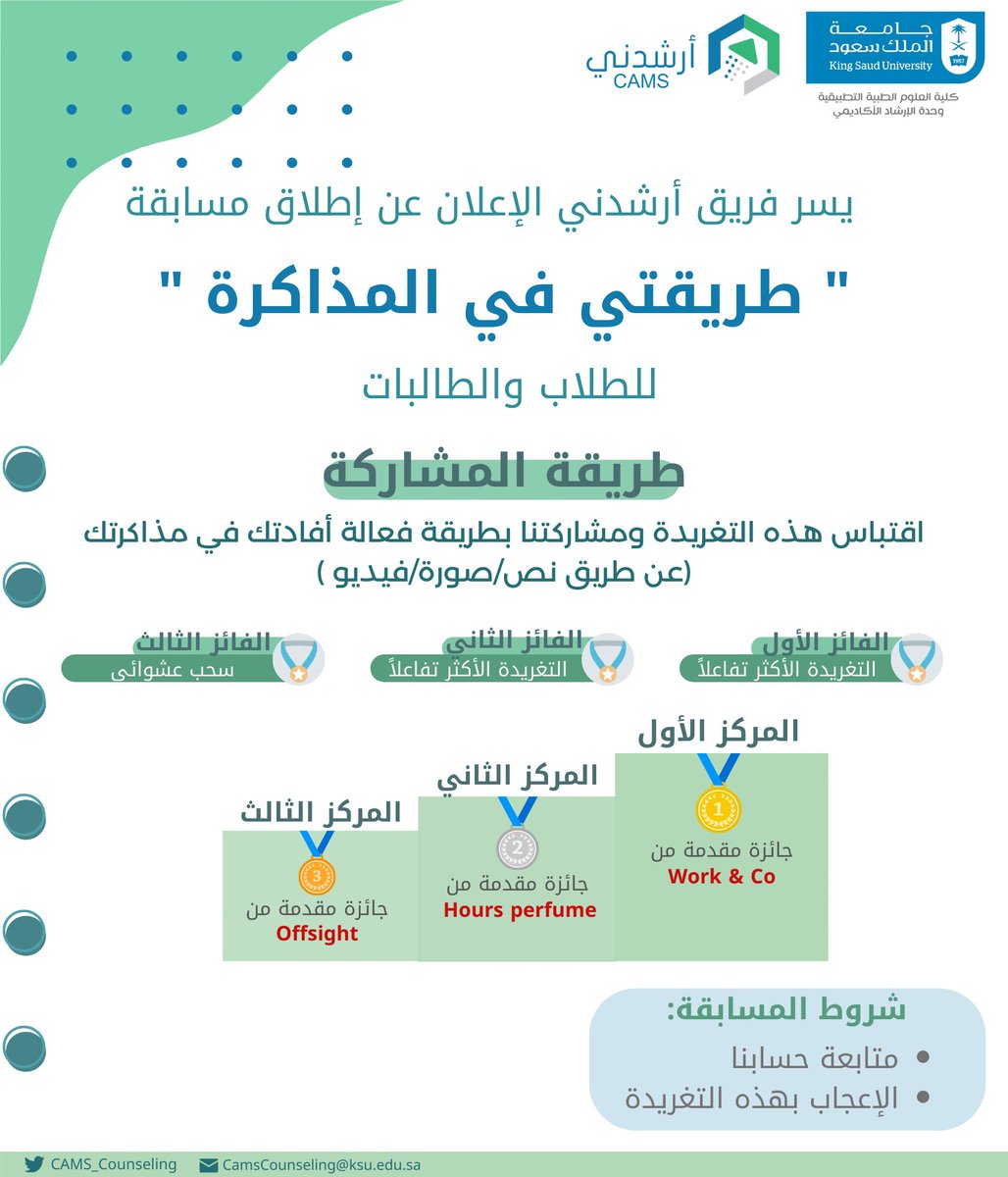 جامعة
الملك سعود
King Saud University
1957

كلية العلوم الطبية التطبيقية
وحدة الإرشاد الأكاديمي

أرشدني
CAMS

يسر فريق أرشدني الإعلان عن إطلاق مسابقة

" طريقتي في المذاكرة "

للطلاب والطالبات

طريقة المشاركة

اقتباس هذه التغريدة ومشاركتنا بطريقة فعالة أفادتك في مذاكرتك
(عن طريق نص/صورة/فيديو )

الفائز الأول
التغريدة الأكثر تفاعلاً

الفائز الثاني
التغريدة الأكثر تفاعلاً

الفائز الثالث
سحب عشوائي

المركز الأول
1
جائزة مقدمة من
Work & Co

المركز الثاني
2
جائزة مقدمة من
Hours perfume

المركز الثالث
3
جائزة مقدمة من
Offsight

شروط المسابقة:
• متابعة حسابنا
• الإعجاب بهذه التغريدة

CAMS_Counseling
CamsCounseling@ksu.edu.sa